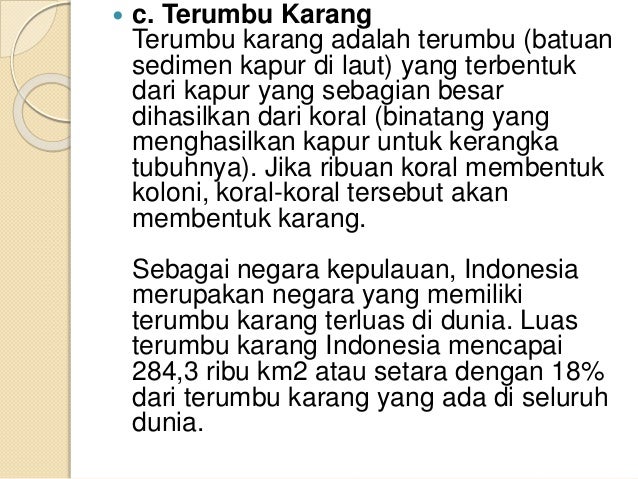 c. Terumbu Karang
Terumbu karang adalah terumbu (batuan sedimen kapur di laut) yang terbentuk dari kapur yang sebagian besar dihasilkan dari koral (binatang yang menghasilkan kapur untuk kerangka tubuhnya). Jika ribuan koral membentuk koloni, koral-koral tersebut akan membentuk karang.

Sebagai negara kepulauan, Indonesia merupakan negara yang memiliki terumbu karang terluas di dunia. Luas terumbu karang Indonesia mencapai 284,3 ribu km2 atau setara dengan 18% dari terumbu karang yang ada di seluruh dunia.